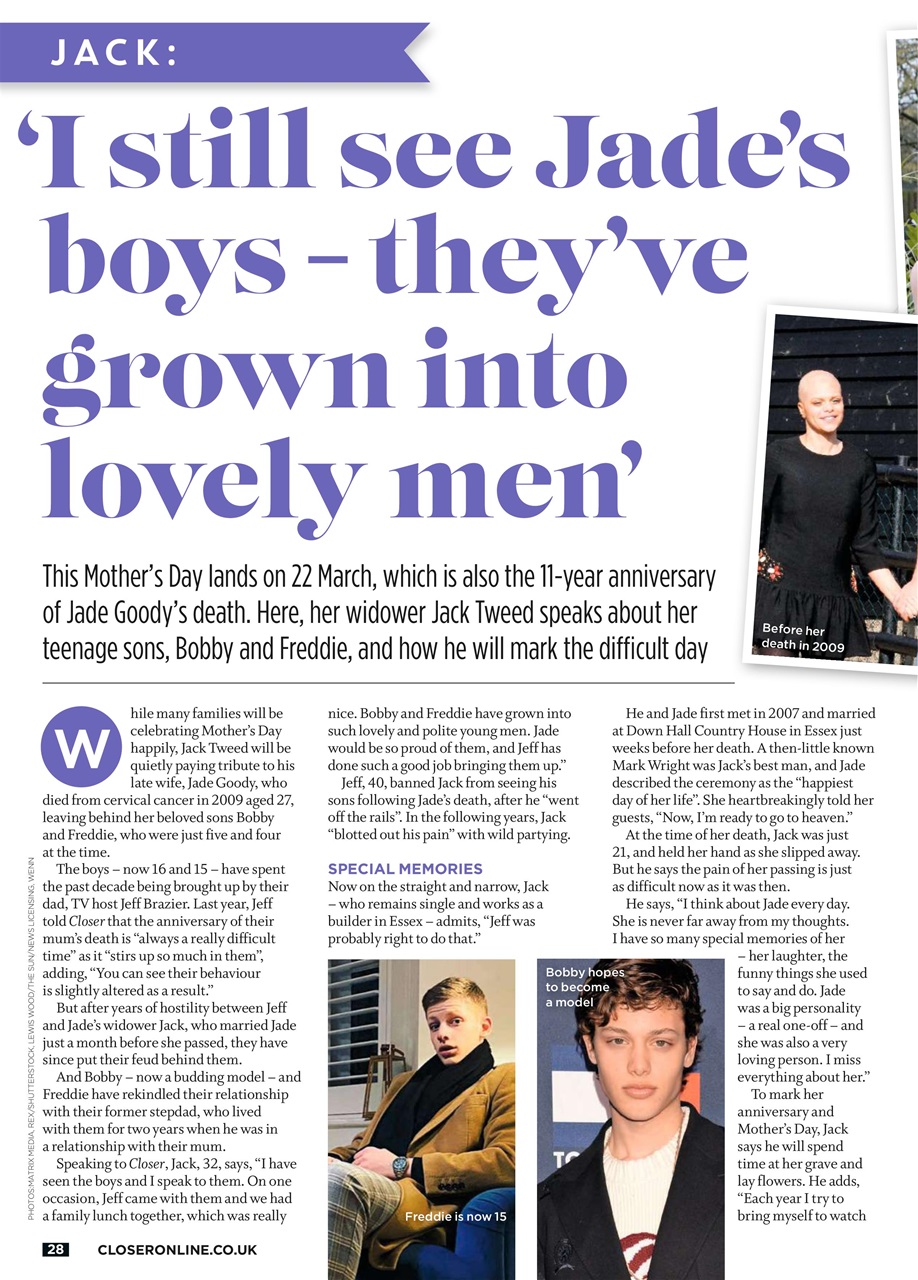 JACK:

'I still see Jade's boys – they've grown into lovely men'

This Mother's Day lands on 22 March, which is also the 11-year anniversary of Jade Goody's death. Here, her widower Jack Tweed speaks about her teenage sons, Bobby and Freddie, and how he will mark the difficult day

Before her death in 2009

While many families will be celebrating Mother's Day happily, Jack Tweed will be quietly paying tribute to his late wife, Jade Goody, who died from cervical cancer in 2009 aged 27, leaving behind her beloved sons Bobby and Freddie, who were just five and four at the time.

The boys – now 16 and 15 – have spent the past decade being brought up by their dad, TV host Jeff Brazier. Last year, Jeff told Closer that the anniversary of their mum's death is "always a really difficult time" as it "stirs up so much in them", adding, "You can see their behaviour is slightly altered as a result."

But after years of hostility between Jeff and Jade's widower Jack, who married Jade just a month before she passed, they have since put their feud behind them.

And Bobby – now a budding model – and Freddie have rekindled their relationship with their former stepdad, who lived with them for two years when he was in a relationship with their mum.

Speaking to Closer, Jack, 32, says, "I have seen the boys and I speak to them. On one occasion, Jeff came with them and we had a family lunch together, which was really nice. Bobby and Freddie have grown into such lovely and polite young men. Jade would be so proud of them, and Jeff has done such a good job bringing them up."

Jeff, 40, banned Jack from seeing his sons following Jade's death, after he "went off the rails". In the following years, Jack "blotted out his pain" with wild partying.

SPECIAL MEMORIES
Now on the straight and narrow, Jack – who remains single and works as a builder in Essex – admits, "Jeff was probably right to do that."

He and Jade first met in 2007 and married at Down Hall Country House in Essex just weeks before her death. A then-little known Mark Wright was Jack's best man, and Jade described the ceremony as the "happiest day of her life". She heartbreakingly told her guests, "Now, I'm ready to go to heaven."

At the time of her death, Jack was just 21, and held her hand as she slipped away. But he says the pain of her passing is just as difficult now as it was then.

He says, "I think about Jade every day. She is never far away from my thoughts. I have so many special memories of her – her laughter, the funny things she used to say and do. Jade was a big personality – a real one-off – and she was also a very loving person. I miss everything about her."

To mark her anniversary and Mother's Day, Jack says he will spend time at her grave and lay flowers. He adds, "Each year I try to bring myself to watch

Freddie is now 15

Bobby hopes to become a model

PHOTOS: MATRIX MEDIA, REX/SHUTTERSTOCK, LEWIS WOOD/THE SUN/NEWS LICENSING, WENN

28 CLOSERONLINE.CO.UK